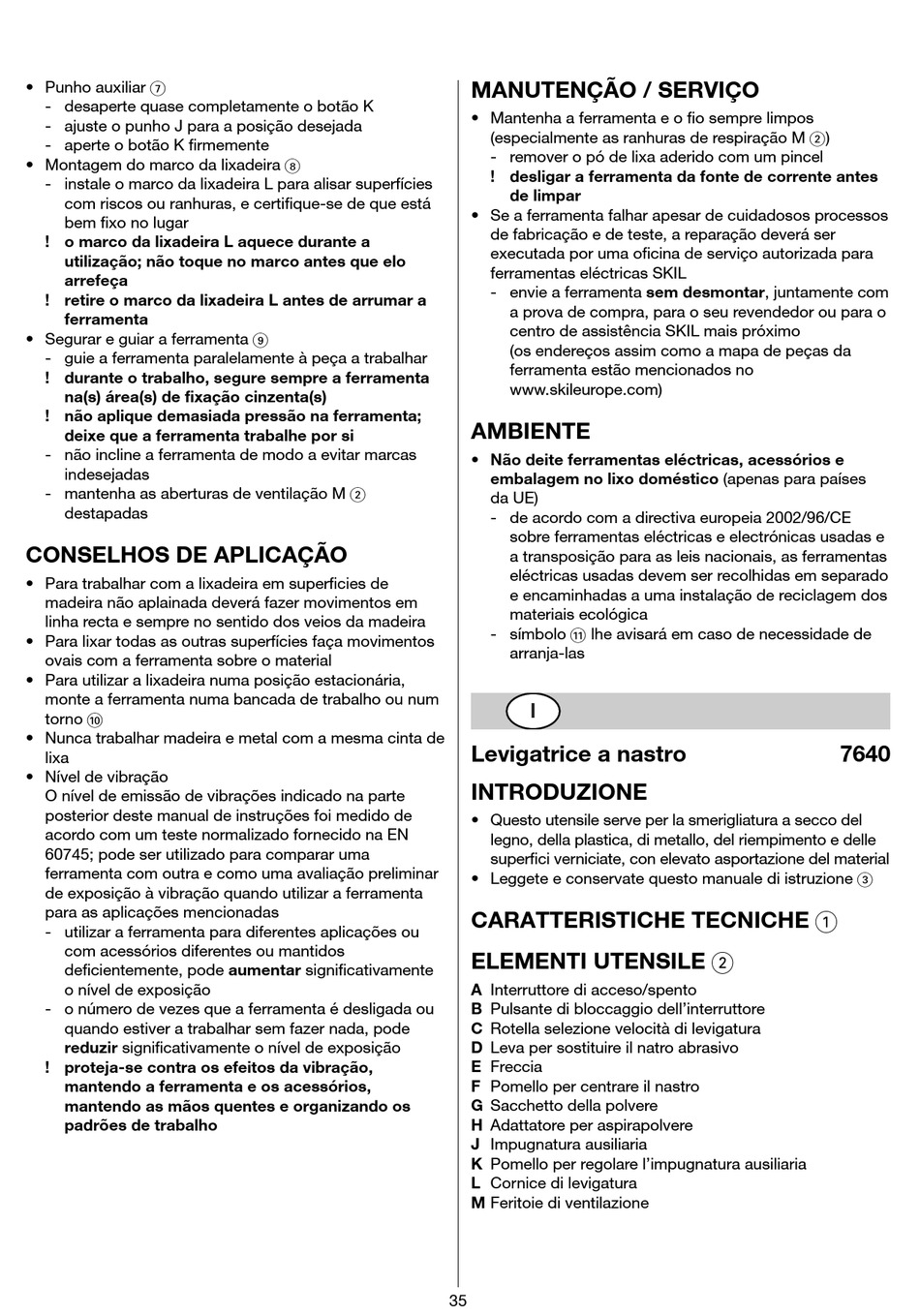 • Punho auxiliar ⑦
- desaperte quase completamente o botão K
- ajuste o punho J para a posição desejada
- aperte o botão K firmemente
• Montagem do marco da lixadeira ⑧
- instale o marco da lixadeira L para alisar superfícies com riscos ou ranhuras, e certifique-se de que está bem fixo no lugar
! o marco da lixadeira L aquece durante a utilização; não toque no marco antes que elo arrefeça
! retire o marco da lixadeira L antes de arrumar a ferramenta
• Segurar e guiar a ferramenta ⑨
- guie a ferramenta paralelamente à peça a trabalhar
! durante o trabalho, segure sempre a ferramenta na(s) área(s) de fixação cinzenta(s)
! não aplique demasiada pressão na ferramenta; deixe que a ferramenta trabalhe por si
- não incline a ferramenta de modo a evitar marcas indesejadas
- mantenha as aberturas de ventilação M ② destapadas

CONSELHOS DE APLICAÇÃO
• Para trabalhar com a lixadeira em superficies de madeira não aplainada deverá fazer movimentos em linha recta e sempre no sentido dos veios da madeira
• Para lixar todas as outras superfícies faça movimentos ovais com a ferramenta sobre o material
• Para utilizar a lixadeira numa posição estacionária, monte a ferramenta numa bancada de trabalho ou num torno ⑩
• Nunca trabalhar madeira e metal com a mesma cinta de lixa
• Nível de vibração
O nível de emissão de vibrações indicado na parte posterior deste manual de instruções foi medido de acordo com um teste normalizado fornecido na EN 60745; pode ser utilizado para comparar uma ferramenta com outra e como uma avaliação preliminar de exposição à vibração quando utilizar a ferramenta para as aplicações mencionadas
- utilizar a ferramenta para diferentes aplicações ou com acessórios diferentes ou mantidos deficientemente, pode aumentar significativamente o nível de exposição
- o número de vezes que a ferramenta é desligada ou quando estiver a trabalhar sem fazer nada, pode reduzir significativamente o nível de exposição
! proteja-se contra os efeitos da vibração, mantendo a ferramenta e os acessórios, mantendo as mãos quentes e organizando os padrões de trabalho

MANUTENÇÃO / SERVIÇO
• Mantenha a ferramenta e o fio sempre limpos (especialmente as ranhuras de respiração M ②)
- remover o pó de lixa aderido com um pincel
! desligar a ferramenta da fonte de corrente antes de limpar
• Se a ferramenta falhar apesar de cuidadosos processos de fabricação e de teste, a reparação deverá ser executada por uma oficina de serviço autorizada para ferramentas eléctricas SKIL
- envie a ferramenta sem desmontar, juntamente com a prova de compra, para o seu revendedor ou para o centro de assistência SKIL mais próximo (os endereços assim como a mapa de peças da ferramenta estão mencionados no www.skileurope.com)

AMBIENTE
• Não deite ferramentas eléctricas, acessórios e embalagem no lixo doméstico (apenas para países da UE)
- de acordo com a directiva europeia 2002/96/CE sobre ferramentas eléctricas e electrónicas usadas e a transposição para as leis nacionais, as ferramentas eléctricas usadas devem ser recolhidas em separado e encaminhadas a uma instalação de reciclagem dos materiais ecológica
- símbolo ⑪ lhe avisará em caso de necessidade de arranja-las

I

Levigatrice a nastro 7640

INTRODUZIONE
• Questo utensile serve per la smerigliatura a secco del legno, della plastica, di metallo, del riempimento e delle superfici verniciate, con elevato asportazione del material
• Leggete e conservate questo manuale di istruzione ③

CARATTERISTICHE TECNICHE ①

ELEMENTI UTENSILE ②
A Interruttore di acceso/spento
B Pulsante di bloccaggio dell'interruttore
C Rotella selezione velocità di levigatura
D Leva per sostituire il natro abrasivo
E Freccia
F Pomello per centrare il nastro
G Sacchetto della polvere
H Adattatore per aspirapolvere
J Impugnatura ausiliaria
K Pomello per regolare l'impugnatura ausiliaria
L Cornice di levigatura
M Feritoie di ventilazione

35